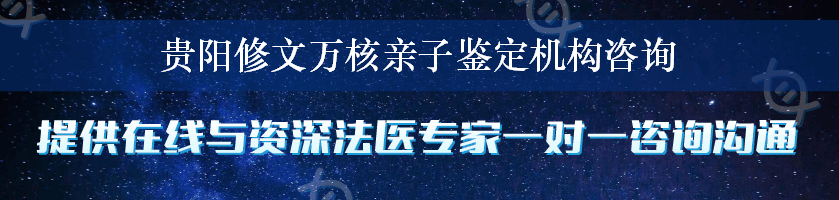 贵阳修文万核亲子鉴定机构咨询

提供在线与资深法医专家一对一咨询沟通